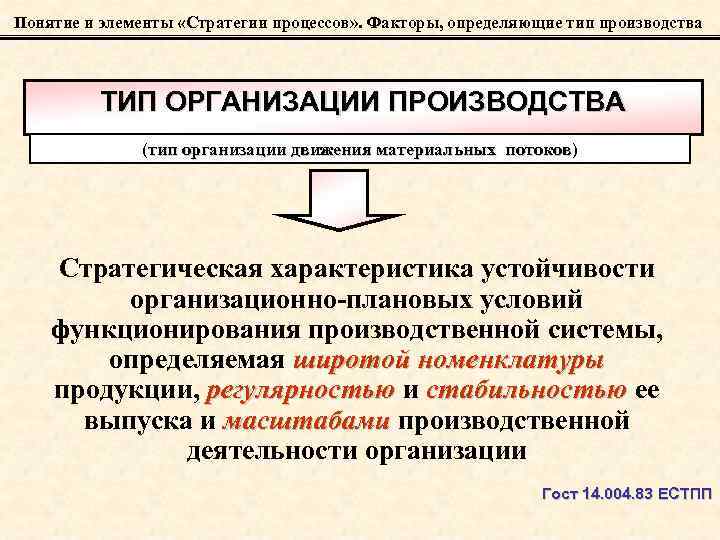 Понятие и элементы «Стратегии процессов». Факторы, определяющие тип производства

ТИП ОРГАНИЗАЦИИ ПРОИЗВОДСТВА

(тип организации движения материальных потоков)

Стратегическая характеристика устойчивости организационно-плановых условий функционирования производственной системы, определяемая широтой номенклатуры продукции, регулярностью и стабильностью ее выпуска и масштабами производственной деятельности организации

Гост 14.004.83 ЕСТПП